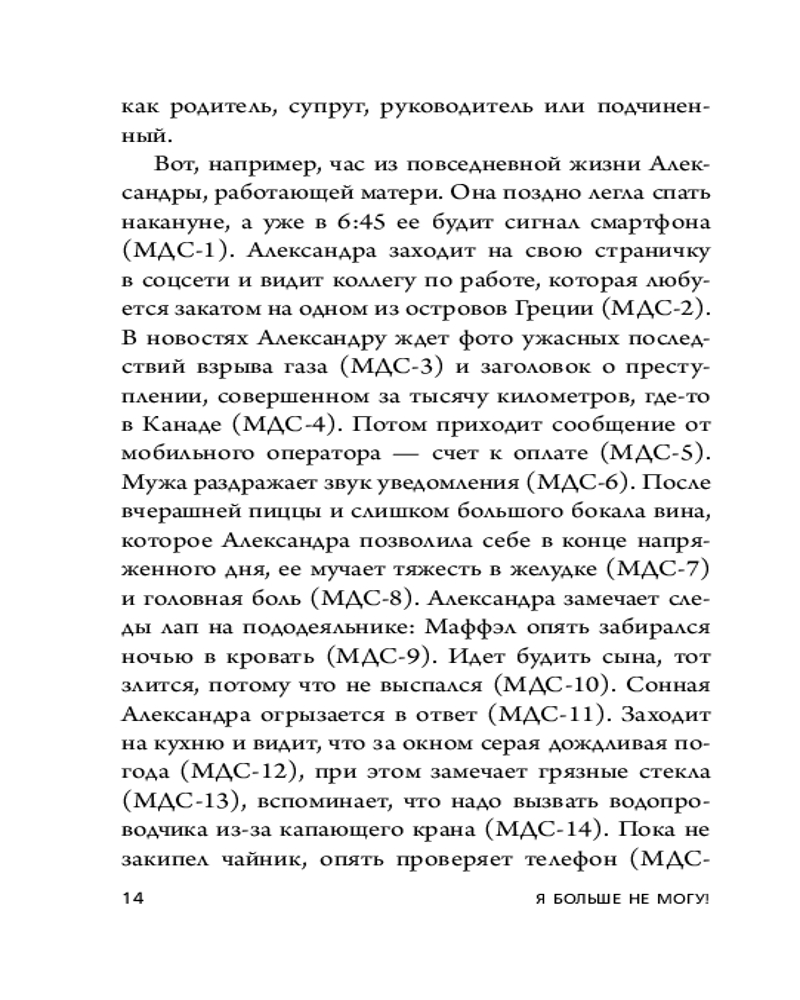 как родитель, супруг, руководитель или подчиненный.

Вот, например, час из повседневной жизни Александры, работающей матери. Она поздно легла спать накануне, а уже в 6:45 ее будит сигнал смартфона (МДС-1). Александра заходит на свою страничку в соцсети и видит коллегу по работе, которая любуется закатом на одном из островов Греции (МДС-2). В новостях Александру ждет фото ужасных последствий взрыва газа (МДС-3) и заголовок о преступлении, совершенном за тысячу километров, где-то в Канаде (МДС-4). Потом приходит сообщение от мобильного оператора — счет к оплате (МДС-5). Мужа раздражает звук уведомления (МДС-6). После вчерашней пиццы и слишком большого бокала вина, которое Александра позволила себе в конце напряженного дня, ее мучает тяжесть в желудке (МДС-7) и головная боль (МДС-8). Александра замечает следы лап на пододеяльнике: Маффэл опять забирался ночью в кровать (МДС-9). Идет будить сына, тот злится, потому что не выспался (МДС-10). Сонная Александра огрызается в ответ (МДС-11). Заходит на кухню и видит, что за окном серая дождливая погода (МДС-12), при этом замечает грязные стекла (МДС-13), вспоминает, что надо вызвать водопроводчика из-за капающего крана (МДС-14). Пока не закипел чайник, опять проверяет телефон (МДС-

14 Я БОЛЬШЕ НЕ МОГУ!